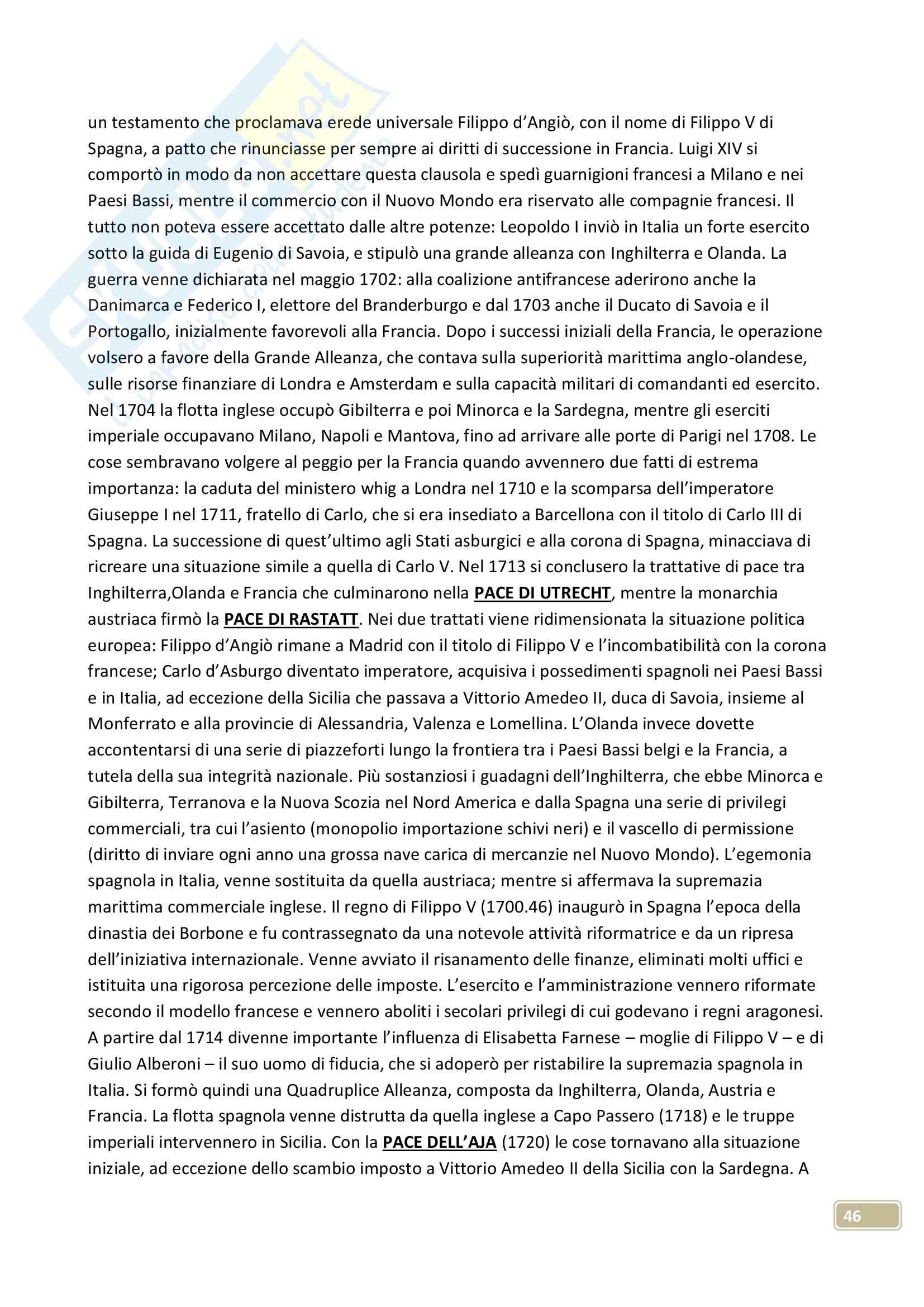 un testamento che proclamava erede universale Filippo d'Angiò, con il nome di Filippo V di Spagna, a patto che rinunciasse per sempre ai diritti di successione in Francia. Luigi XIV si comportò in modo da non accettare questa clausola e spedì guarnigioni francesi a Milano e nei Paesi Bassi, mentre il commercio con il Nuovo Mondo era riservato alle compagnie francesi. Il tutto non poteva essere accettato dalle altre potenze: Leopoldo I inviò in Italia un forte esercito sotto la guida di Eugenio di Savoia, e stipulò una grande alleanza con Inghilterra e Olanda. La guerra venne dichiarata nel maggio 1702: alla coalizione antifrancese aderirono anche la Danimarca e Federico I, elettore del Branderburgo e dal 1703 anche il Ducato di Savoia e il Portogallo, inizialmente favorevoli alla Francia. Dopo i successi iniziali della Francia, le operazione volsero a favore della Grande Alleanza, che contava sulla superiorità marittima anglo-olandese, sulle risorse finanziare di Londra e Amsterdam e sulla capacità militari di comandanti ed esercito. Nel 1704 la flotta inglese occupò Gibilterra e poi Minorca e la Sardegna, mentre gli eserciti imperiale occupavano Milano, Napoli e Mantova, fino ad arrivare alle porte di Parigi nel 1708. Le cose sembravano volgere al peggio per la Francia quando avvennero due fatti di estrema importanza: la caduta del ministero whig a Londra nel 1710 e la scomparsa dell'imperatore Giuseppe I nel 1711, fratello di Carlo, che si era insediato a Barcellona con il titolo di Carlo III di Spagna. La successione di quest'ultimo agli Stati asburgici e alla corona di Spagna, minacciava di ricreare una situazione simile a quella di Carlo V. Nel 1713 si conclusero la trattative di pace tra Inghilterra,Olanda e Francia che culminarono nella PACE DI UTRECHT, mentre la monarchia austriaca firmò la PACE DI RASTATT. Nei due trattati viene ridimensionata la situazione politica europea: Filippo d'Angiò rimane a Madrid con il titolo di Filippo V e l'incombatibilità con la corona francese; Carlo d'Asburgo diventato imperatore, acquisiva i possedimenti spagnoli nei Paesi Bassi e in Italia, ad eccezione della Sicilia che passava a Vittorio Amedeo II, duca di Savoia, insieme al Monferrato e alla provincie di Alessandria, Valenza e Lomellina. L'Olanda invece dovette accontentarsi di una serie di piazzeforti lungo la frontiera tra i Paesi Bassi belgi e la Francia, a tutela della sua integrità nazionale. Più sostanziosi i guadagni dell'Inghilterra, che ebbe Minorca e Gibilterra, Terranova e la Nuova Scozia nel Nord America e dalla Spagna una serie di privilegi commerciali, tra cui l'asiento (monopolio importazione schivi neri) e il vascello di permissione (diritto di inviare ogni anno una grossa nave carica di mercanzie nel Nuovo Mondo). L'egemonia spagnola in Italia, venne sostituita da quella austriaca; mentre si affermava la supremazia marittima commerciale inglese. Il regno di Filippo V (1700.46) inaugurò in Spagna l'epoca della dinastia dei Borbone e fu contrassegnato da una notevole attività riformatrice e da un ripresa dell'iniziativa internazionale. Venne avviato il risanamento delle finanze, eliminati molti uffici e istituita una rigorosa percezione delle imposte. L'esercito e l'amministrazione vennero riformate secondo il modello francese e vennero aboliti i secolari privilegi di cui godevano i regni aragonesi. A partire dal 1714 divenne importante l'influenza di Elisabetta Farnese – moglie di Filippo V – e di Giulio Alberoni – il suo uomo di fiducia, che si adoperò per ristabilire la supremazia spagnola in Italia. Si formò quindi una Quadruplice Alleanza, composta da Inghilterra, Olanda, Austria e Francia. La flotta spagnola venne distrutta da quella inglese a Capo Passero (1718) e le truppe imperiali intervennero in Sicilia. Con la PACE DELL'AJA (1720) le cose tornavano alla situazione iniziale, ad eccezione dello scambio imposto a Vittorio Amedeo II della Sicilia con la Sardegna. A

46